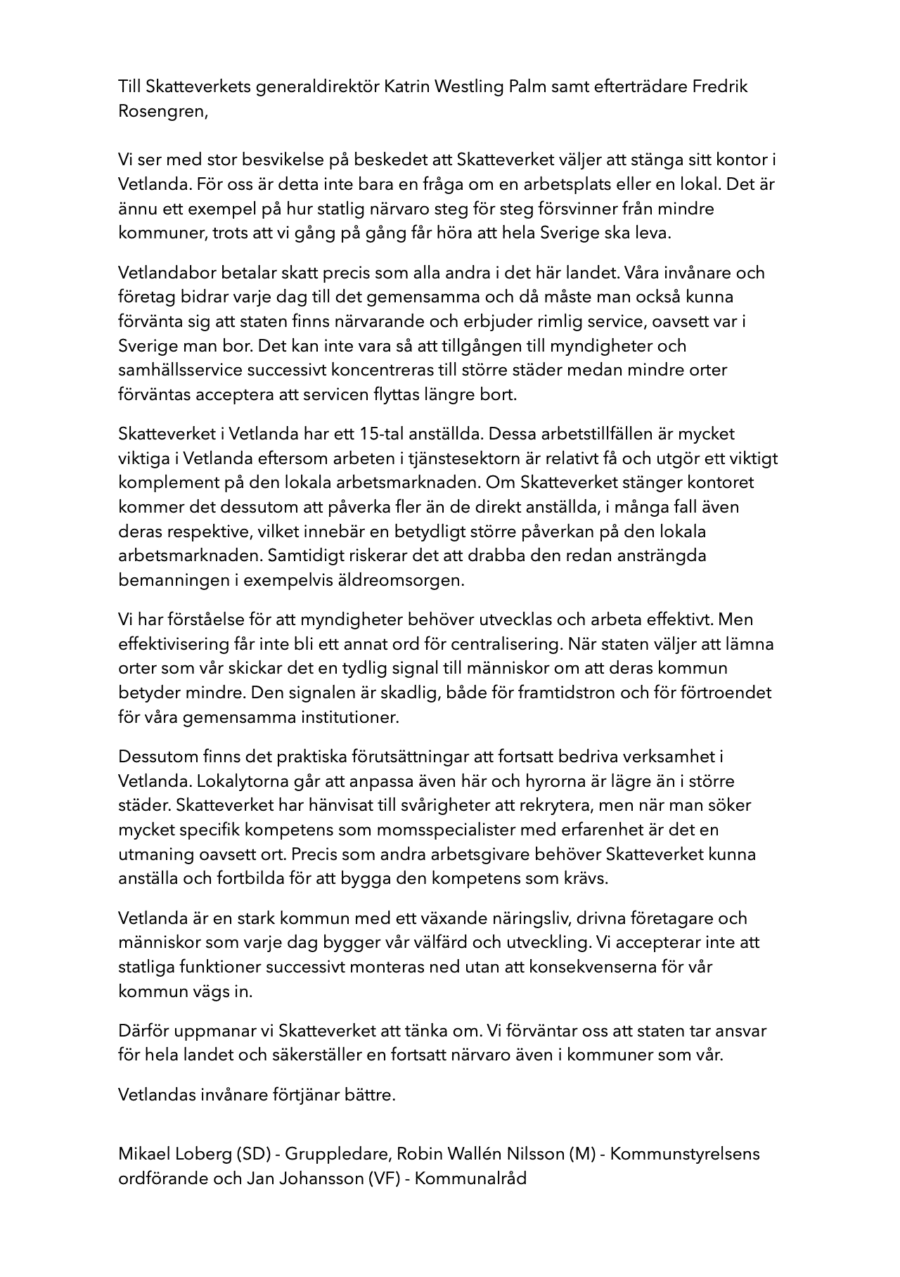 Till Skatteverkets generaldirektör Katrin Westling Palm samt efterträdare Fredrik Rosengren,

Vi ser med stor besvikelse på beskedet att Skatteverket väljer att stänga sitt kontor i Vetlanda. För oss är detta inte bara en fråga om en arbetsplats eller en lokal. Det är ännu ett exempel på hur statlig närvaro steg för steg försvinner från mindre kommuner, trots att vi gång på gång får höra att hela Sverige ska leva.

Vetlandabor betalar skatt precis som alla andra i det här landet. Våra invånare och företag bidrar varje dag till det gemensamma och då måste man också kunna förvänta sig att staten finns närvarande och erbjuder rimlig service, oavsett var i Sverige man bor. Det kan inte vara så att tillgången till myndigheter och samhällsservice successivt koncentreras till större städer medan mindre orter förväntas acceptera att servicen flyttas längre bort.

Skatteverket i Vetlanda har ett 15-tal anställda. Dessa arbetstillfällen är mycket viktiga i Vetlanda eftersom arbeten i tjänstesektorn är relativt få och utgör ett viktigt komplement på den lokala arbetsmarknaden. Om Skatteverket stänger kontoret kommer det dessutom att påverka fler än de direkt anställda, i många fall även deras respektive, vilket innebär en betydligt större påverkan på den lokala arbetsmarknaden. Samtidigt riskerar det att drabba den redan ansträngda bemanningen i exempelvis äldreomsorgen.

Vi har förståelse för att myndigheter behöver utvecklas och arbeta effektivt. Men effektivisering får inte bli ett annat ord för centralisering. När staten väljer att lämna orter som vår skickar det en tydlig signal till människor om att deras kommun betyder mindre. Den signalen är skadlig, både för framtidstron och för förtroendet för våra gemensamma institutioner.

Dessutom finns det praktiska förutsättningar att fortsatt bedriva verksamhet i Vetlanda. Lokalytorna går att anpassa även här och hyrorna är lägre än i större städer. Skatteverket har hänvisat till svårigheter att rekrytera, men när man söker mycket specifik kompetens som momsspecialister med erfarenhet är det en utmaning oavsett ort. Precis som andra arbetsgivare behöver Skatteverket kunna anställa och fortbilda för att bygga den kompetens som krävs.

Vetlanda är en stark kommun med ett växande näringsliv, drivna företagare och människor som varje dag bygger vår välfärd och utveckling. Vi accepterar inte att statliga funktioner successivt monteras ned utan att konsekvenserna för vår kommun vägs in.

Därför uppmanar vi Skatteverket att tänka om. Vi förväntar oss att staten tar ansvar för hela landet och säkerställer en fortsatt närvaro även i kommuner som vår.

Vetlandas invånare förtjänar bättre.

Mikael Loberg (SD) - Gruppledare, Robin Wallén Nilsson (M) - Kommunstyrelsens ordförande och Jan Johansson (VF) - Kommunalråd